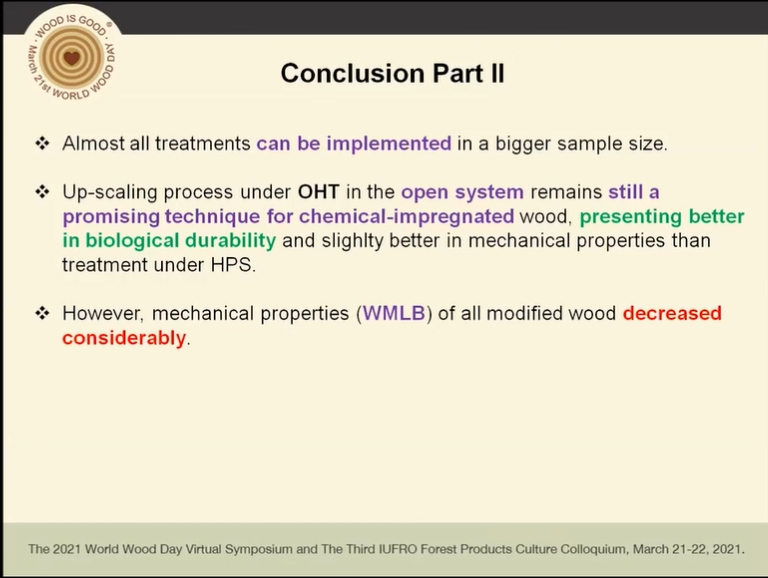 WOOD IS GOOD®
March 21st WORLD WOOD DAY

Conclusion Part II

❖ Almost all treatments can be implemented in a bigger sample size.

❖ Up-scaling process under OHT in the open system remains still a promising technique for chemical-impregnated wood, presenting better in biological durability and slighlty better in mechanical properties than treatment under HPS.

❖ However, mechanical properties (WMLB) of all modified wood decreased considerably.

The 2021 World Wood Day Virtual Symposium and The Third IUFRO Forest Products Culture Colloquium, March 21-22, 2021.